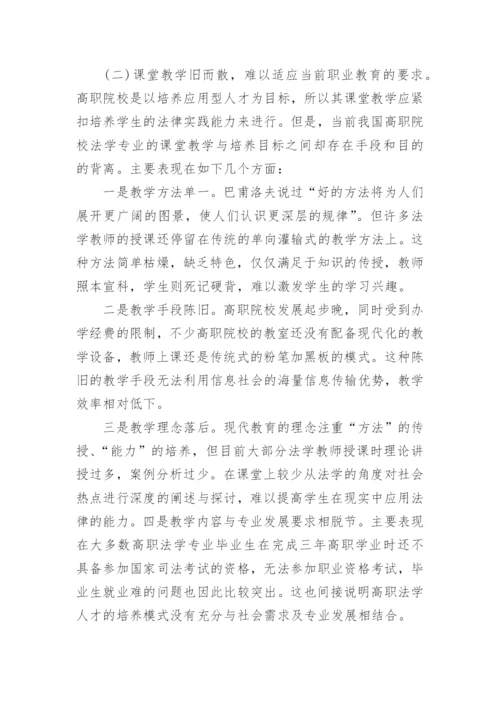 (二)课堂教学旧而散，难以适应当前职业教育的要求。高职院校是以培养应用型人才为目标，所以其课堂教学应紧扣培养学生的法律实践能力来进行。但是，当前我国高职院校法学专业的课堂教学与培养目标之间却存在手段和目的的背离。主要表现在如下几个方面：

一是教学方法单一。巴甫洛夫说过“好的方法将为人们展开更广阔的图景，使人们认识更深层的规律”。但许多法学教师的授课还停留在传统的单向灌输式的教学方法上。这种方法简单枯燥，缺乏特色，仅仅满足于知识的传授，教师照本宣科，学生则死记硬背，难以激发学生的学习兴趣。

二是教学手段陈旧。高职院校发展起步晚，同时受到办学经费的限制，不少高职院校的教室还没有配备现代化的教学设备，教师上课还是传统式的粉笔加黑板的模式。这种陈旧的教学手段无法利用信息社会的海量信息传输优势，教学效率相对低下。

三是教学理念落后。现代教育的理念注重“方法”的传授、“能力”的培养，但目前大部分法学教师授课时理论讲授过多，案例分析过少。在课堂上较少从法学的角度对社会热点进行深度的阐述与探讨，难以提高学生在现实中应用法律的能力。四是教学内容与专业发展要求相脱节。主要表现在大多数高职法学专业毕业生在完成三年高职学业时还不具备参加国家司法考试的资格，无法参加职业资格考试，毕业生就业难的问题也因此比较突出。这也间接说明高职法学人才的培养模式没有充分与社会需求及专业发展相结合。